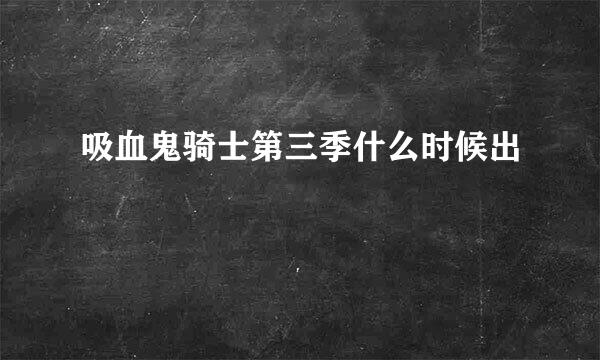 吸血鬼骑士第三季什么时候出